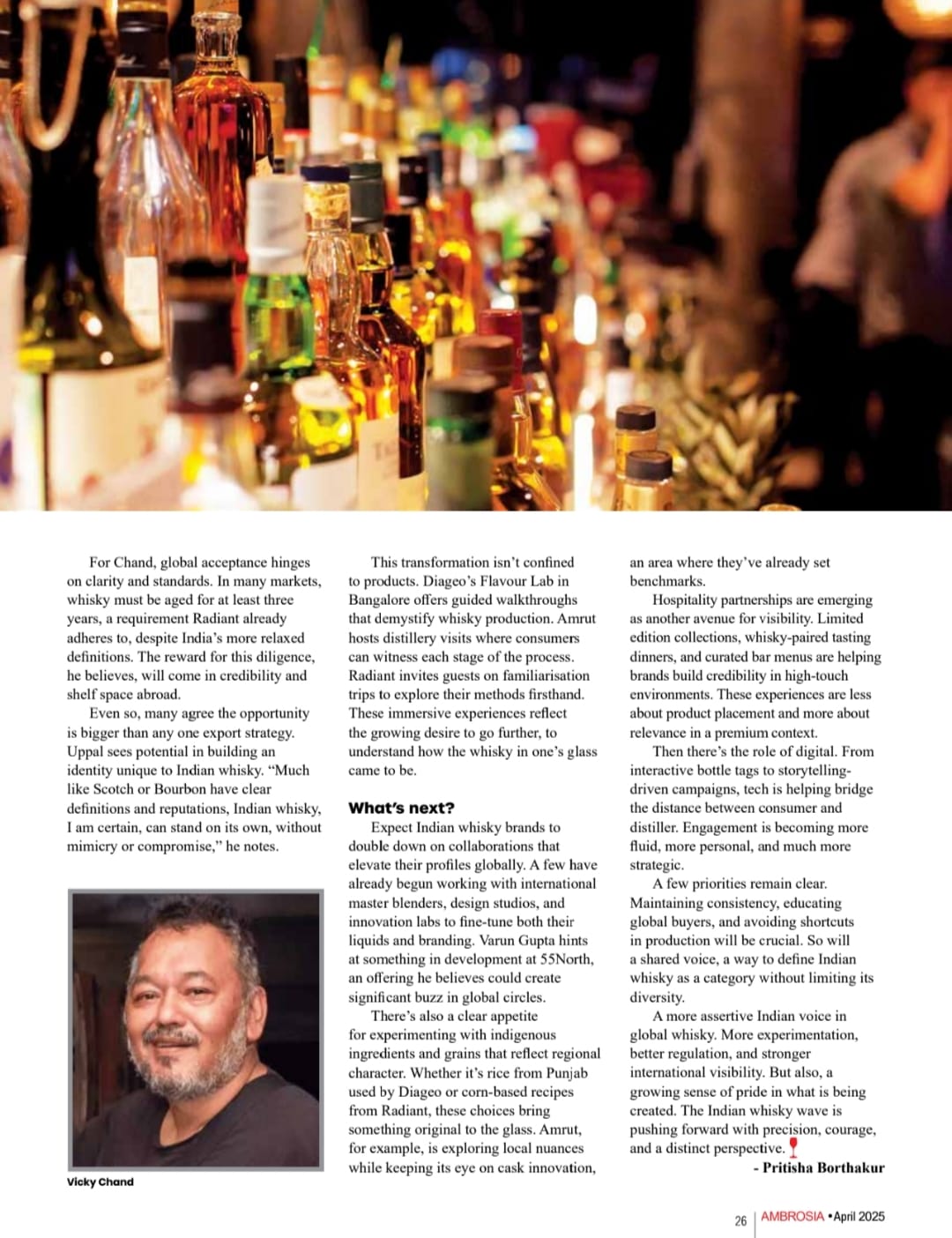 For Chand, global acceptance hinges on clarity and standards. In many markets, whisky must be aged for at least three years, a requirement Radiant already adheres to, despite India's more relaxed definitions. The reward for this diligence, he believes, will come in credibility and shelf space abroad.

Even so, many agree the opportunity is bigger than any one export strategy. Uppal sees potential in building an identity unique to Indian whisky. "Much like Scotch or Bourbon have clear definitions and reputations, Indian whisky, I am certain, can stand on its own, without mimicry or compromise," he notes.

Vicky Chand

This transformation isn't confined to products. Diageo's Flavour Lab in Bangalore offers guided walkthroughs that demystify whisky production. Amrut hosts distillery visits where consumers can witness each stage of the process. Radiant invites guests on familiarisation trips to explore their methods firsthand. These immersive experiences reflect the growing desire to go further, to understand how the whisky in one's glass came to be.

What's next?

Expect Indian whisky brands to double down on collaborations that elevate their profiles globally. A few have already begun working with international master blenders, design studios, and innovation labs to fine-tune both their liquids and branding. Varun Gupta hints at something in development at 55North, an offering he believes could create significant buzz in global circles.

There's also a clear appetite for experimenting with indigenous ingredients and grains that reflect regional character. Whether it's rice from Punjab used by Diageo or corn-based recipes from Radiant, these choices bring something original to the glass. Amrut, for example, is exploring local nuances while keeping its eye on cask innovation, an area where they've already set benchmarks.

Hospitality partnerships are emerging as another avenue for visibility. Limited edition collections, whisky-paired tasting dinners, and curated bar menus are helping brands build credibility in high-touch environments. These experiences are less about product placement and more about relevance in a premium context.

Then there's the role of digital. From interactive bottle tags to storytelling-driven campaigns, tech is helping bridge the distance between consumer and distiller. Engagement is becoming more fluid, more personal, and much more strategic.

A few priorities remain clear. Maintaining consistency, educating global buyers, and avoiding shortcuts in production will be crucial. So will a shared voice, a way to define Indian whisky as a category without limiting its diversity.

A more assertive Indian voice in global whisky. More experimentation, better regulation, and stronger international visibility. But also, a growing sense of pride in what is being created. The Indian whisky wave is pushing forward with precision, courage, and a distinct perspective.

- Pritisha Borthakur

26 | AMBROSIA • April 2025